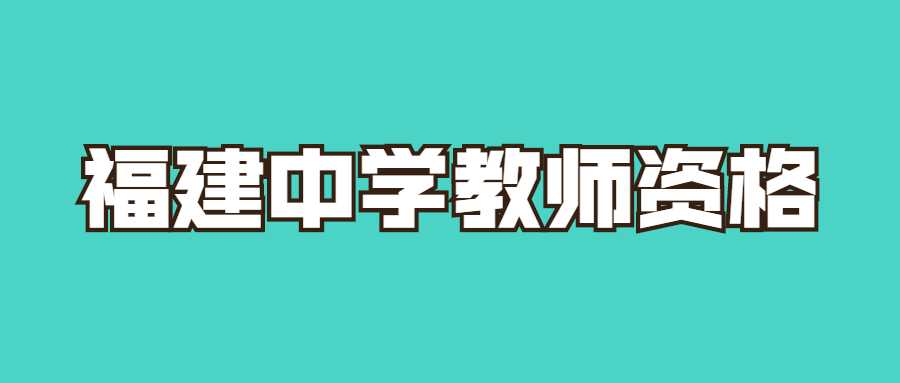 福建中学教师资格